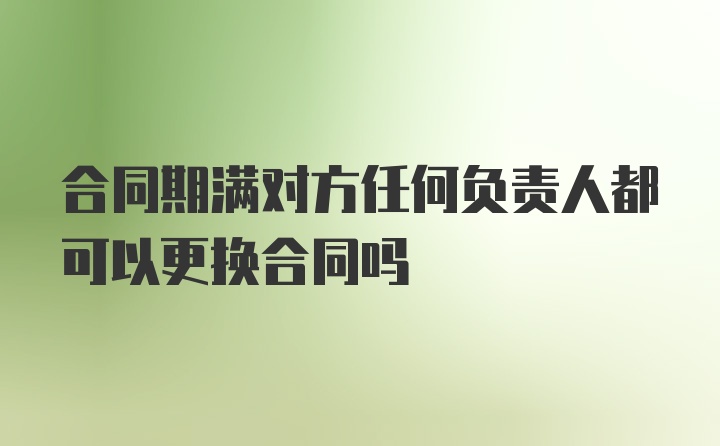 合同期满对方任何负责人都可以更换合同吗